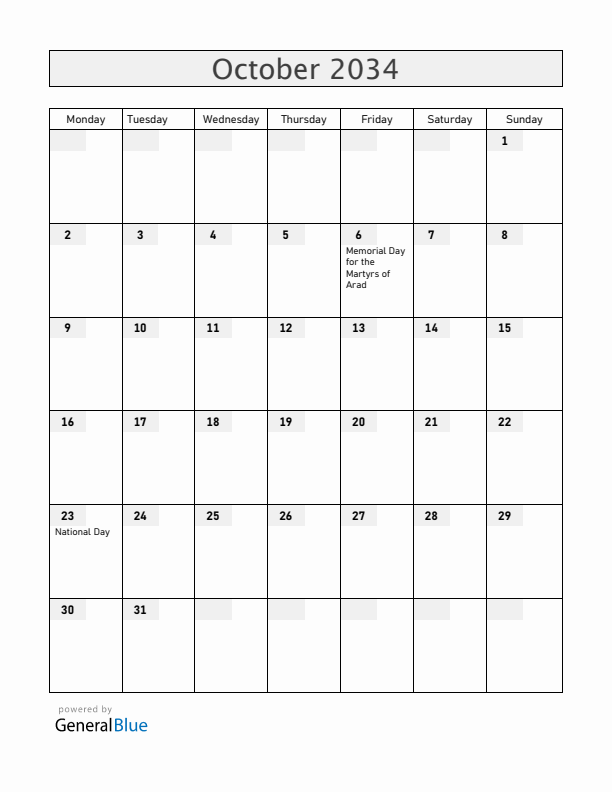 October 2034

| Monday | Tuesday | Wednesday | Thursday | Friday | Saturday | Sunday |
|---|---|---|---|---|---|---|
| | | | | | | 1 |
| 2 | 3 | 4 | 5 | 6 Memorial Day for the Martyrs of Arad | 7 | 8 |
| 9 | 10 | 11 | 12 | 13 | 14 | 15 |
| 16 | 17 | 18 | 19 | 20 | 21 | 22 |
| 23 National Day | 24 | 25 | 26 | 27 | 28 | 29 |
| 30 | 31 | | | | | |

powered by
GeneralBlue